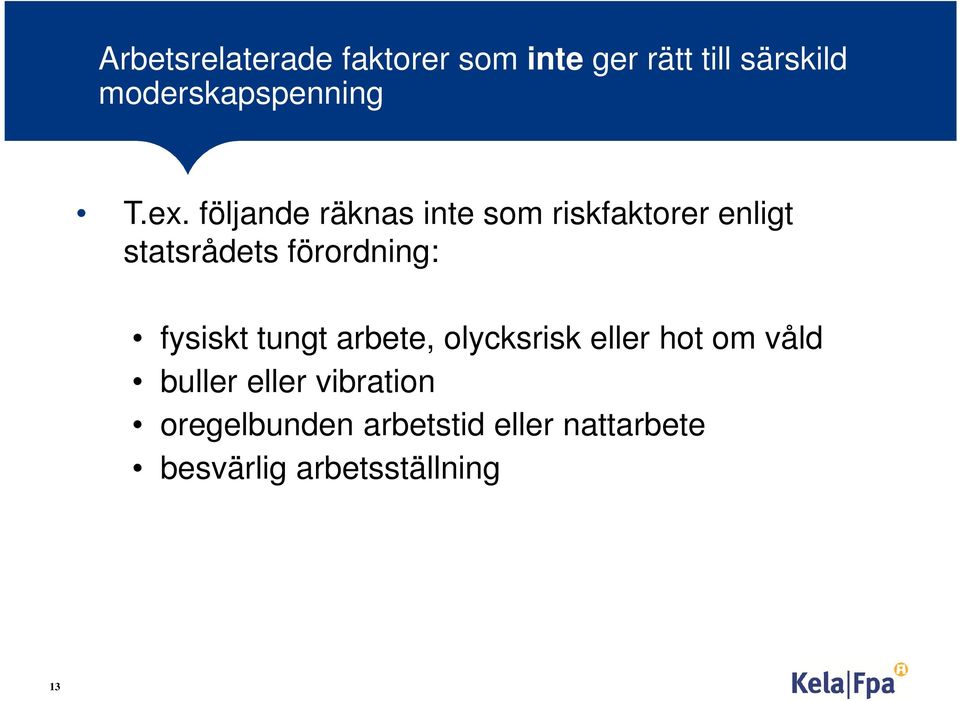 Arbetsrelaterade faktorer som inte ger rätt till särskild moderskapspenning

• T.ex. följande räknas inte som riskfaktorer enligt statsrådets förordning:

• fysiskt tungt arbete, olycksrisk eller hot om våld
• buller eller vibration
• oregelbunden arbetstid eller nattarbete
• besvärlig arbetsställning

13

Kela|Fpa